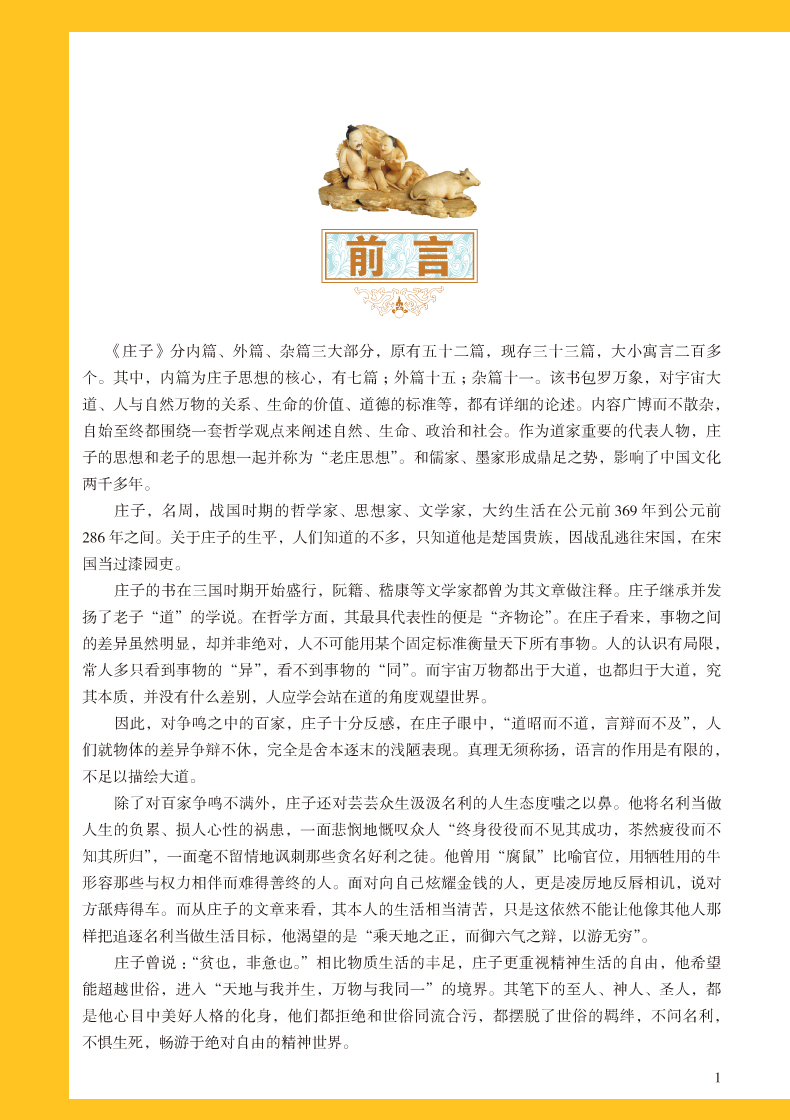 前言

《庄子》分内篇、外篇、杂篇三大部分，原有五十二篇，现存三十三篇，大小寓言二百多个。其中，内篇为庄子思想的核心，有七篇；外篇十五；杂篇十一。该书包罗万象，对宇宙大道、人与自然万物的关系、生命的价值、道德的标准等，都有详细的论述。内容广博而不散杂，自始至终都围绕一套哲学观点来阐述自然、生命、政治和社会。作为道家重要的代表人物，庄子的思想和老子的思想一起并称为“老庄思想”。和儒家、墨家形成鼎足之势，影响了中国文化两千多年。

庄子，名周，战国时期的哲学家、思想家、文学家，大约生活在公元前369年到公元前286年之间。关于庄子的生平，人们知道的不多，只知道他是楚国贵族，因战乱逃往宋国，在宋国当过漆园吏。

庄子的书在三国时期开始盛行，阮籍、嵇康等文学家都曾为其文章做注释。庄子继承并发扬了老子“道”的学说。在哲学方面，其最具代表性的便是“齐物论”。在庄子看来，事物之间的差异虽然明显，却并非绝对，人不可能用某个固定标准衡量天下所有事物。人的认识有局限，常人多只看到事物的“异”，看不到事物的“同”。而宇宙万物都出于大道，也都归于大道，究其本质，并没有什么差别，人应学会站在道的角度观望世界。

因此，对争鸣之中的百家，庄子十分反感，在庄子眼中，“道昭而不道，言辩而不及”，人们就物体的差异争辩不休，完全是舍本逐末的浅陋表现。真理无须称扬，语言的作用是有限的，不足以描绘大道。

除了对百家争鸣不满外，庄子还对芸芸众生汲汲名利的人生态度嗤之以鼻。他将名利当做人生的负累、损人心性的祸患，一面悲悯地慨叹众人“终身役役而不见其成功，苶然疲役而不知其所归”，一面毫不留情地讽刺那些贪名好利之徒。他曾用“腐鼠”比喻官位，用牺牲用的牛形容那些与权力相伴而难得善终的人。面对向自己炫耀金钱的人，更是凌厉地反唇相讥，说对方舐痔得车。而从庄子的文章来看，其本人的生活相当清苦，只是这依然不能让他像其他人那样把追逐名利当做生活目标，他渴望的是“乘天地之正，而御六气之辩，以游无穷”。

庄子曾说：“贫也，非惫也。”相比物质生活的丰足，庄子更重视精神生活的自由，他希望能超越世俗，进入“天地与我并生，万物与我同一”的境界。其笔下的至人、神人、圣人，都是他心目中美好人格的化身，他们都拒绝和世俗同流合污，都摆脱了世俗的羁绊，不问名利，不惧生死，畅游于绝对自由的精神世界。

1